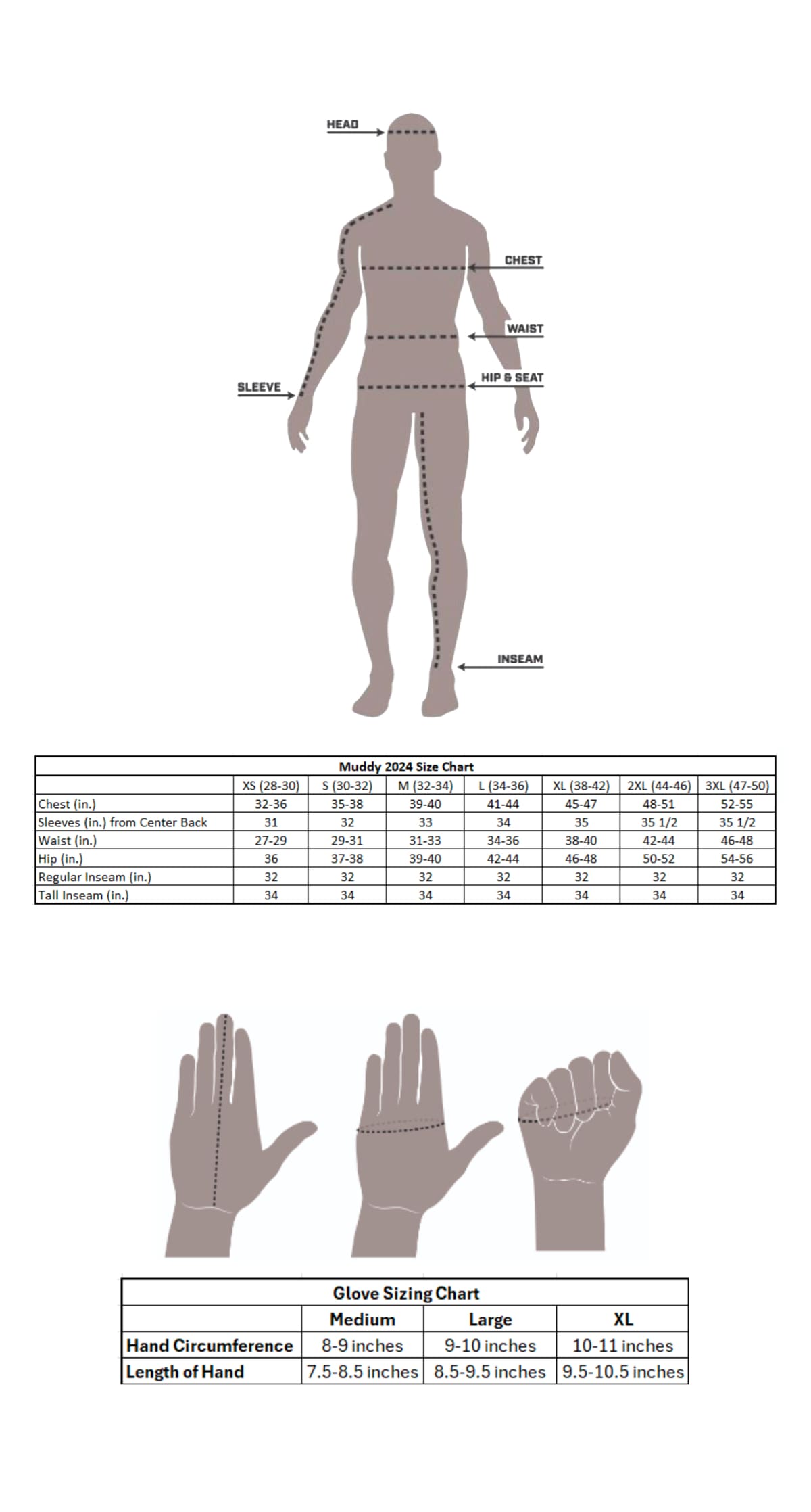 HEAD

CHEST

WAIST

HIP & SEAT

SLEEVE

INSEAM

Muddy 2024 Size Chart

| | XS (28-30) | S (30-32) | M (32-34) | L (34-36) | XL (38-42) | 2XL (44-46) | 3XL (47-50) |
|---|---|---|---|---|---|---|---|
| Chest (in.) | 32-36 | 35-38 | 39-40 | 41-44 | 45-47 | 48-51 | 52-55 |
| Sleeves (in.) from Center Back | 31 | 32 | 33 | 34 | 35 | 35 1/2 | 35 1/2 |
| Waist (in.) | 27-29 | 29-31 | 31-33 | 34-36 | 38-40 | 42-44 | 46-48 |
| Hip (in.) | 36 | 37-38 | 39-40 | 42-44 | 46-48 | 50-52 | 54-56 |
| Regular Inseam (in.) | 32 | 32 | 32 | 32 | 32 | 32 | 32 |
| Tall Inseam (in.) | 34 | 34 | 34 | 34 | 34 | 34 | 34 |

Glove Sizing Chart

| | Medium | Large | XL |
|---|---|---|---|
| Hand Circumference | 8-9 inches | 9-10 inches | 10-11 inches |
| Length of Hand | 7.5-8.5 inches | 8.5-9.5 inches | 9.5-10.5 inches |